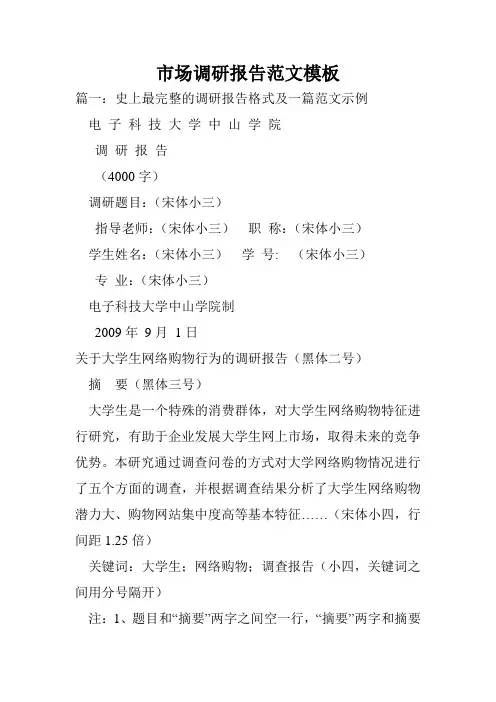 市场调研报告范文模板

篇一：史上最完整的调研报告格式及一篇范文示例

电 子 科 技 大 学 中 山 学 院

调 研 报 告

（4000 字）

调研题目：（宋体小三）

指导老师：（宋体小三）　职 称：（宋体小三）

学生姓名：（宋体小三）　学 号:　（宋体小三）

专 业：（宋体小三）

电子科技大学中山学院制

2009 年 9 月 1 日

关于大学生网络购物行为的调研报告（黑体二号）

摘 要（黑体三号）

大学生是一个特殊的消费群体，对大学生网络购物特征进行研究，有助于企业发展大学生网上市场，取得未来的竞争优势。本研究通过调查问卷的方式对大学网络购物情况进行了五个方面的调查，并根据调查结果分析了大学生网络购物潜力大、购物网站集中度高等基本特征……（宋体小四，行间距 1.25 倍）

关键词：大学生；网络购物；调查报告（小四，关键词之间用分号隔开）

注：1、题目和“摘要”两字之间空一行，“摘要”两字和摘要